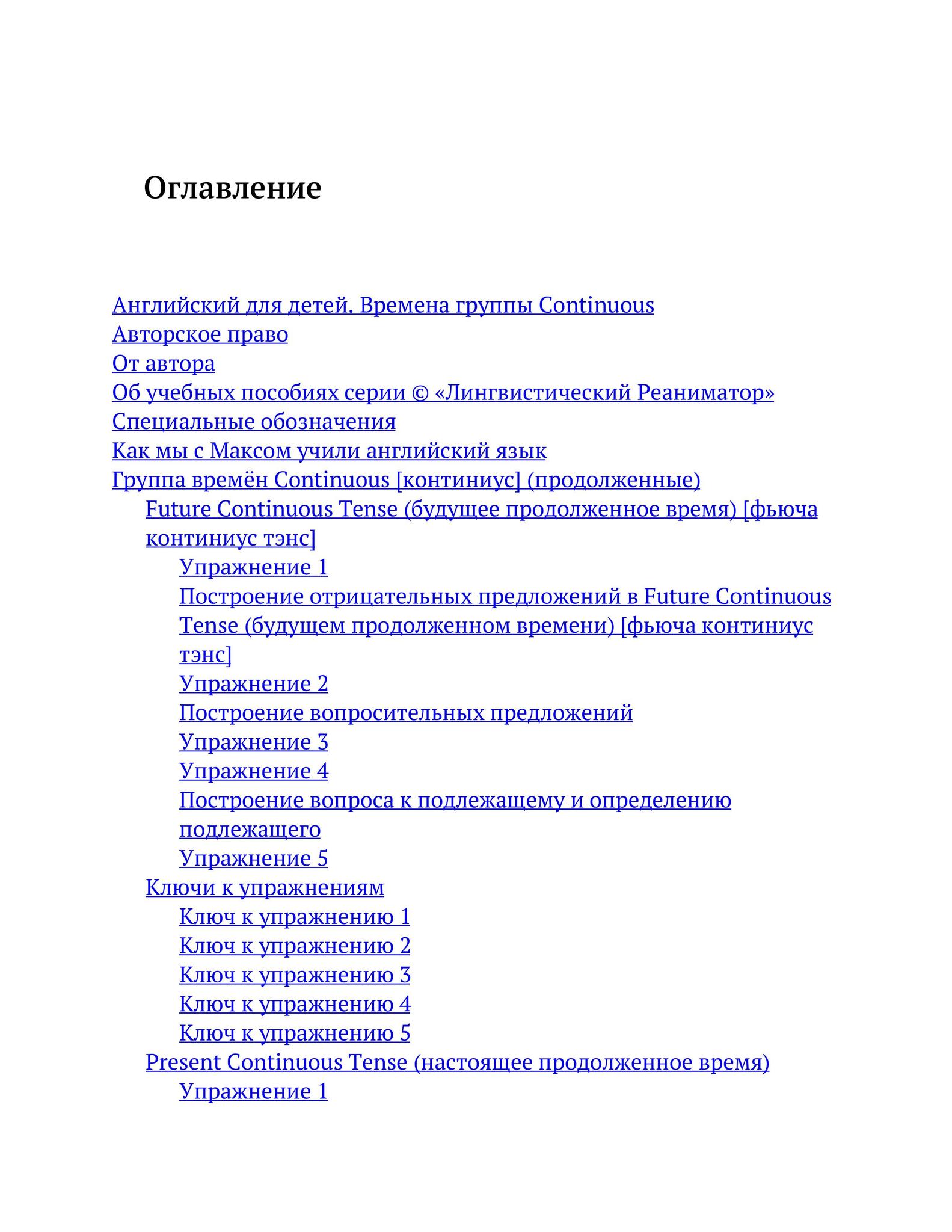 Оглавление

Английский для детей. Времена группы Continuous
Авторское право
От автора
Об учебных пособиях серии © «Лингвистический Реаниматор»
Специальные обозначения
Как мы с Максом учили английский язык
Группа времён Continuous [континиус] (продолженные)
Future Continuous Tense (будущее продолженное время) [фьюча континиус тэнс]
Упражнение 1
Построение отрицательных предложений в Future Continuous Tense (будущем продолженном времени) [фьюча континиус тэнс]
Упражнение 2
Построение вопросительных предложений
Упражнение 3
Упражнение 4
Построение вопроса к подлежащему и определению подлежащего
Упражнение 5
Ключи к упражнениям
Ключ к упражнению 1
Ключ к упражнению 2
Ключ к упражнению 3
Ключ к упражнению 4
Ключ к упражнению 5
Present Continuous Tense (настоящее продолженное время)
Упражнение 1